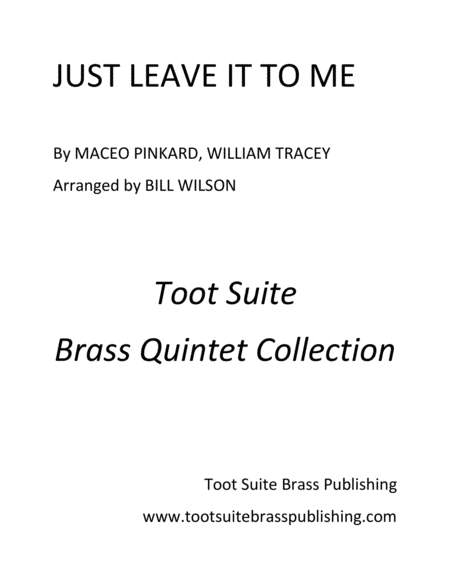 JUST LEAVE IT TO ME

By MACEO PINKARD, WILLIAM TRACEY

Arranged by BILL WILSON

Toot Suite

Brass Quintet Collection

Toot Suite Brass Publishing

www.tootsuitebrasspublishing.com